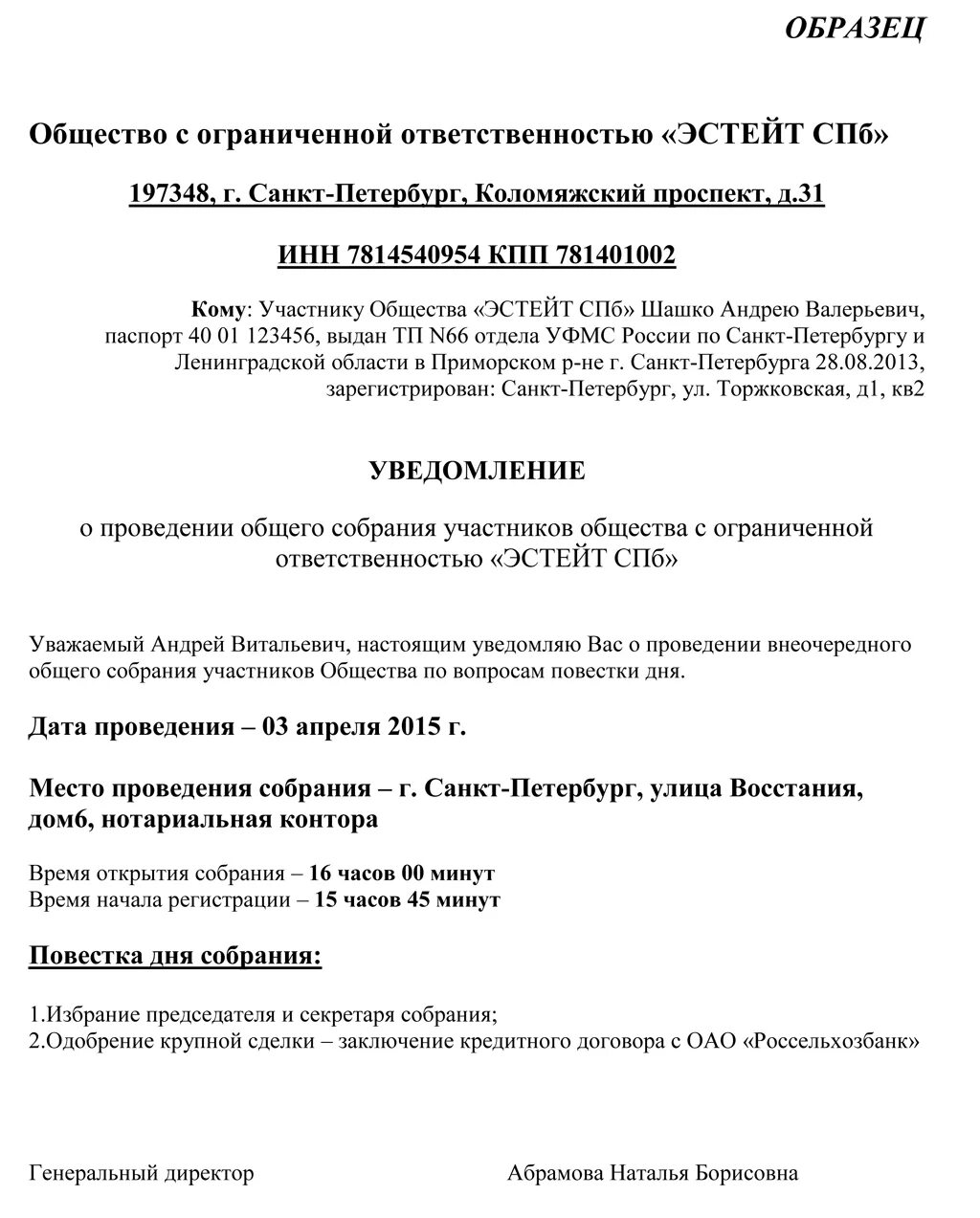 ОБРАЗЕЦ

Общество с ограниченной ответственностью «ЭСТЕЙТ СПб»

197348, г. Санкт-Петербург, Коломяжский проспект, д.31

ИНН 7814540954 КПП 781401002

Кому: Участнику Общества «ЭСТЕЙТ СПб» Шашко Андрею Валерьевич, паспорт 40 01 123456, выдан ТП N66 отдела УФМС России по Санкт-Петербургу и Ленинградской области в Приморском р-не г. Санкт-Петербурга 28.08.2013, зарегистрирован: Санкт-Петербург, ул. Торжковская, д1, кв2

УВЕДОМЛЕНИЕ

о проведении общего собрания участников общества с ограниченной ответственностью «ЭСТЕЙТ СПб»

Уважаемый Андрей Витальевич, настоящим уведомляю Вас о проведении внеочередного общего собрания участников Общества по вопросам повестки дня.

Дата проведения – 03 апреля 2015 г.

Место проведения собрания – г. Санкт-Петербург, улица Восстания, дом6, нотариальная контора

Время открытия собрания – 16 часов 00 минут
Время начала регистрации – 15 часов 45 минут

Повестка дня собрания:

1.Избрание председателя и секретаря собрания;
2.Одобрение крупной сделки – заключение кредитного договора с ОАО «Россельхозбанк»

Генеральный директор

Абрамова Наталья Борисовна